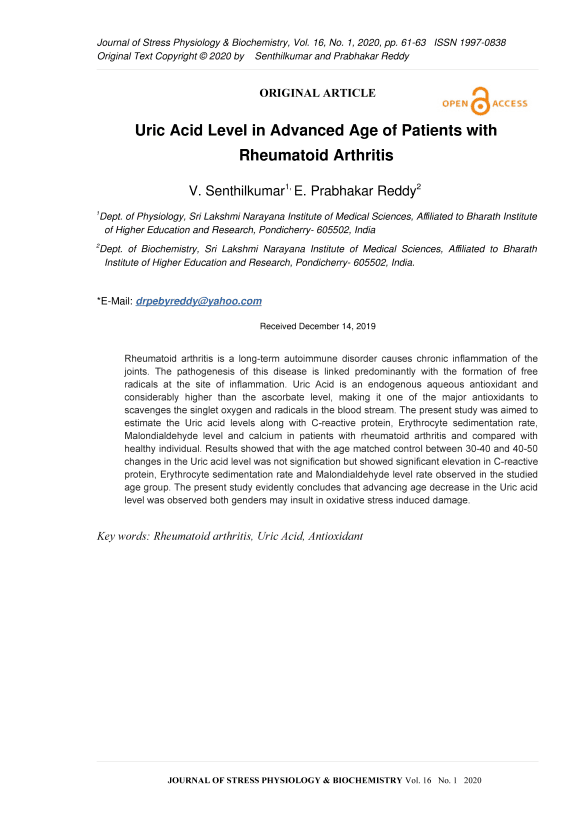 Journal of Stress Physiology & Biochemistry, Vol. 16, No. 1, 2020, pp. 61-63 ISSN 1997-0838
Original Text Copyright © 2020 by Senthilkumar and Prabhakar Reddy

ORIGINAL ARTICLE

OPEN ACCESS

Uric Acid Level in Advanced Age of Patients with Rheumatoid Arthritis

V. Senthilkumar$^{1,}$ E. Prabhakar Reddy$^{2}$

$^{1}$Dept. of Physiology, Sri Lakshmi Narayana Institute of Medical Sciences, Affiliated to Bharath Institute of Higher Education and Research, Pondicherry- 605502, India

$^{2}$Dept. of Biochemistry, Sri Lakshmi Narayana Institute of Medical Sciences, Affiliated to Bharath Institute of Higher Education and Research, Pondicherry- 605502, India.

*E-Mail: drpebyreddy@yahoo.com

Received December 14, 2019

Rheumatoid arthritis is a long-term autoimmune disorder causes chronic inflammation of the joints. The pathogenesis of this disease is linked predominantly with the formation of free radicals at the site of inflammation. Uric Acid is an endogenous aqueous antioxidant and considerably higher than the ascorbate level, making it one of the major antioxidants to scavenges the singlet oxygen and radicals in the blood stream. The present study was aimed to estimate the Uric acid levels along with C-reactive protein, Erythrocyte sedimentation rate, Malondialdehyde level and calcium in patients with rheumatoid arthritis and compared with healthy individual. Results showed that with the age matched control between 30-40 and 40-50 changes in the Uric acid level was not signification but showed significant elevation in C-reactive protein, Erythrocyte sedimentation rate and Malondialdehyde level rate observed in the studied age group. The present study evidently concludes that advancing age decrease in the Uric acid level was observed both genders may insult in oxidative stress induced damage.

Key words: Rheumatoid arthritis, Uric Acid, Antioxidant

JOURNAL OF STRESS PHYSIOLOGY & BIOCHEMISTRY Vol. 16 No. 1 2020